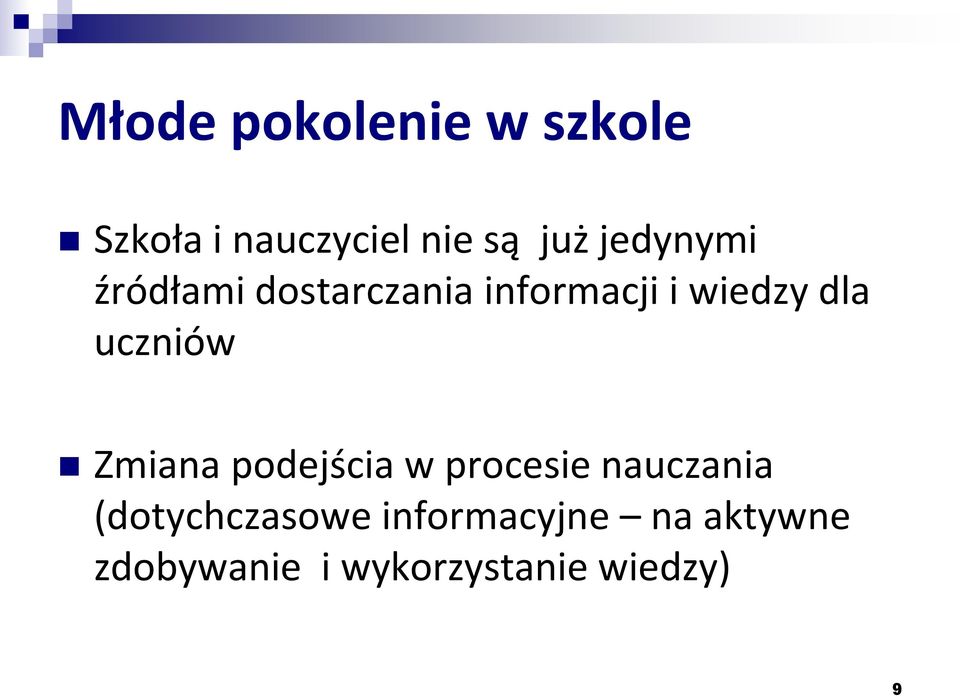 Młode pokolenie w szkole

Szkoła i nauczyciel nie są już jedynymi źródłami dostarczania informacji i wiedzy dla uczniów

Zmiana podejścia w procesie nauczania (dotychczasowe informacyjne – na aktywne zdobywanie i wykorzystanie wiedzy)

9